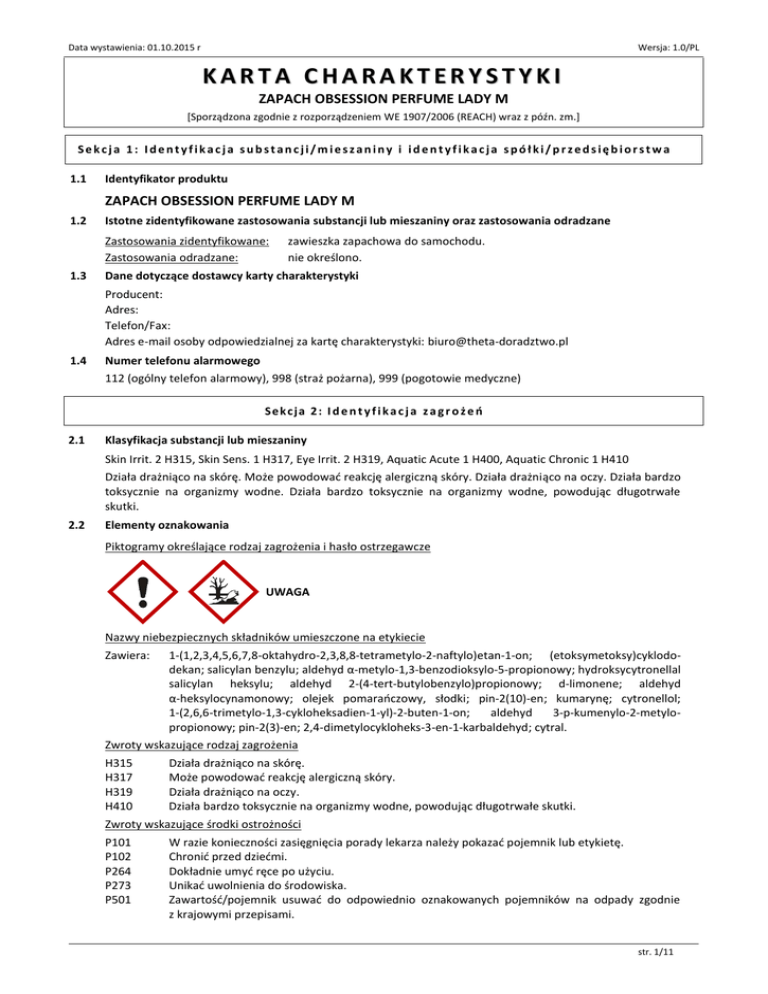 Data wystawienia: 01.10.2015 r

Wersja: 1.0/PL

KARTA CHARAKTERYSTYKI

ZAPACH OBSESSION PERFUME LADY M

[Sporządzona zgodnie z rozporządzeniem WE 1907/2006 (REACH) wraz z późn. zm.]

Sekcja 1: Identyfikacja substancji/mieszaniny i identyfikacja spółki/przedsiębiorstwa

1.1 Identyfikator produktu

ZAPACH OBSESSION PERFUME LADY M

1.2 Istotne zidentyfikowane zastosowania substancji lub mieszaniny oraz zastosowania odradzane

Zastosowania zidentyfikowane: zawieszka zapachowa do samochodu.
Zastosowania odradzane: nie określono.

1.3 Dane dotyczące dostawcy karty charakterystyki

Producent:
Adres:
Telefon/Fax:
Adres e-mail osoby odpowiedzialnej za kartę charakterystyki: biuro@theta-doradztwo.pl

1.4 Numer telefonu alarmowego

112 (ogólny telefon alarmowy), 998 (straż pożarna), 999 (pogotowie medyczne)

Sekcja 2: Identyfikacja zagrożeń

2.1 Klasyfikacja substancji lub mieszaniny

Skin Irrit. 2 H315, Skin Sens. 1 H317, Eye Irrit. 2 H319, Aquatic Acute 1 H400, Aquatic Chronic 1 H410

Działa drażniąco na skórę. Może powodować reakcję alergiczną skóry. Działa drażniąco na oczy. Działa bardzo toksycznie na organizmy wodne. Działa bardzo toksycznie na organizmy wodne, powodując długotrwałe skutki.

2.2 Elementy oznakowania

Piktogramy określające rodzaj zagrożenia i hasło ostrzegawcze

UWAGA

Nazwy niebezpiecznych składników umieszczone na etykiecie

Zawiera: 1-(1,2,3,4,5,6,7,8-oktahydro-2,3,8,8-tetrametylo-2-naftylo)etan-1-on; (etoksymetoksy)cyklododekan; salicylan benzylu; aldehyd α-metylo-1,3-benzodioksylo-5-propionowy; hydroksycytronellal salicylan heksylu; aldehyd 2-(4-tert-butylobenzylo)propionowy; d-limonene; aldehyd α-heksylocynamonowy; olejek pomarańczowy, słodki; pin-2(10)-en; kumarynę; cytronellol; 1-(2,6,6-trimetylo-1,3-cykloheksadien-1-yl)-2-buten-1-on; aldehyd 3-p-kumenylo-2-metylopropionowy; pin-2(3)-en; 2,4-dimetylocykloheks-3-en-1-karbaldehyd; cytral.

Zwroty wskazujące rodzaj zagrożenia

H315 Działa drażniąco na skórę.
H317 Może powodować reakcję alergiczną skóry.
H319 Działa drażniąco na oczy.
H410 Działa bardzo toksycznie na organizmy wodne, powodując długotrwałe skutki.

Zwroty wskazujące środki ostrożności

P101 W razie konieczności zasięgnięcia porady lekarza należy pokazać pojemnik lub etykietę.
P102 Chronić przed dziećmi.
P264 Dokładnie umyć ręce po użyciu.
P273 Unikać uwolnienia do środowiska.
P501 Zawartość/pojemnik usuwać do odpowiednio oznakowanych pojemników na odpady zgodnie z krajowymi przepisami.

str. 1/11